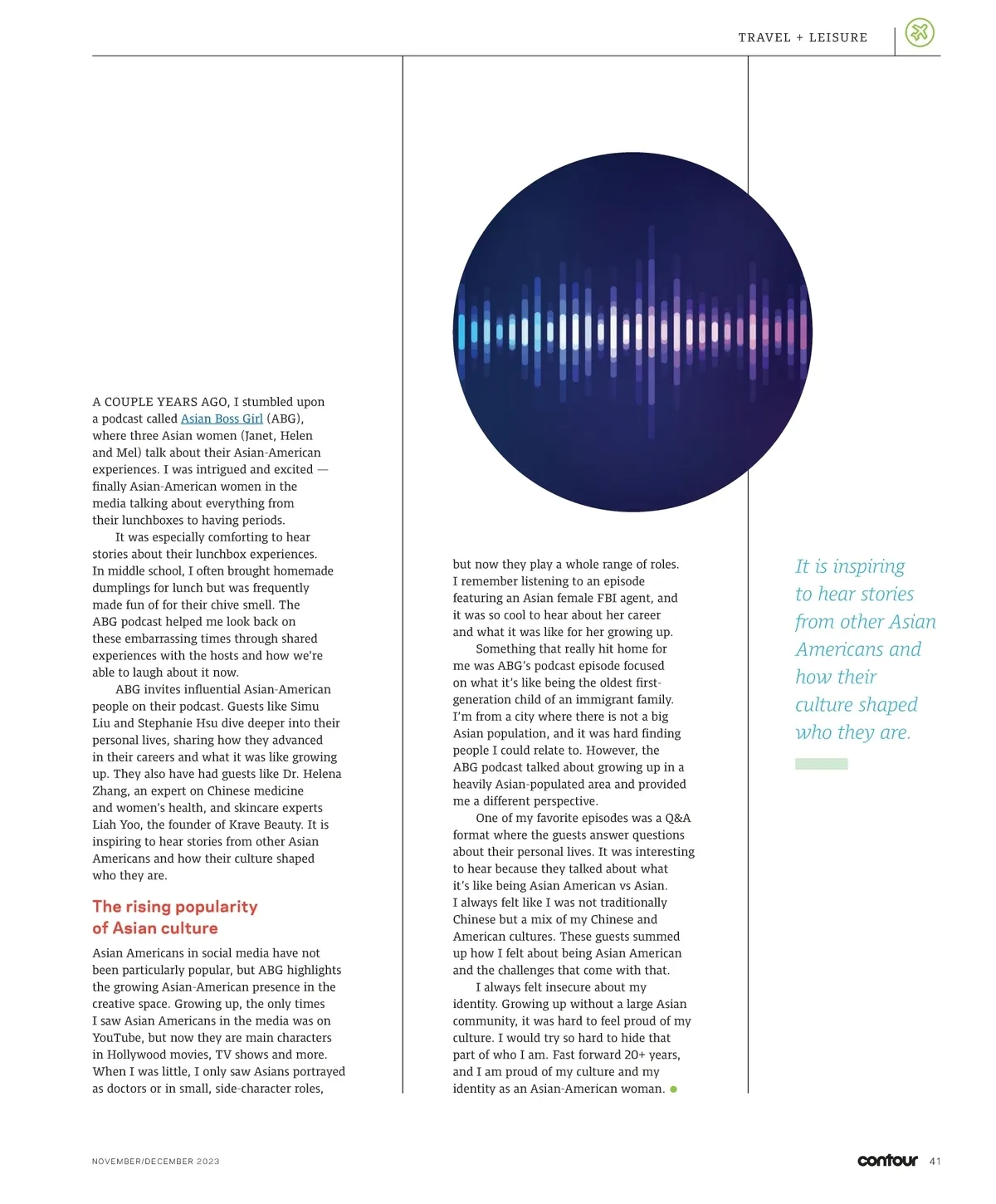 TRAVEL + LEISURE

A COUPLE YEARS AGO, I stumbled upon a podcast called Asian Boss Girl (ABG), where three Asian women (Janet, Helen and Mel) talk about their Asian-American experiences. I was intrigued and excited — finally Asian-American women in the media talking about everything from their lunchboxes to having periods.

It was especially comforting to hear stories about their lunchbox experiences. In middle school, I often brought homemade dumplings for lunch but was frequently made fun of for their chive smell. The ABG podcast helped me look back on these embarrassing times through shared experiences with the hosts and how we're able to laugh about it now.

ABG invites influential Asian-American people on their podcast. Guests like Simu Liu and Stephanie Hsu dive deeper into their personal lives, sharing how they advanced in their careers and what it was like growing up. They also have had guests like Dr. Helena Zhang, an expert on Chinese medicine and women's health, and skincare experts Liah Yoo, the founder of Krave Beauty. It is inspiring to hear stories from other Asian Americans and how their culture shaped who they are.

The rising popularity of Asian culture

Asian Americans in social media have not been particularly popular, but ABG highlights the growing Asian-American presence in the creative space. Growing up, the only times I saw Asian Americans in the media was on YouTube, but now they are main characters in Hollywood movies, TV shows and more. When I was little, I only saw Asians portrayed as doctors or in small, side-character roles, but now they play a whole range of roles. I remember listening to an episode featuring an Asian female FBI agent, and it was so cool to hear about her career and what it was like for her growing up.

Something that really hit home for me was ABG's podcast episode focused on what it's like being the oldest first-generation child of an immigrant family. I'm from a city where there is not a big Asian population, and it was hard finding people I could relate to. However, the ABG podcast talked about growing up in a heavily Asian-populated area and provided me a different perspective.

One of my favorite episodes was a Q&A format where the guests answer questions about their personal lives. It was interesting to hear because they talked about what it's like being Asian American vs Asian. I always felt like I was not traditionally Chinese but a mix of my Chinese and American cultures. These guests summed up how I felt about being Asian American and the challenges that come with that.

I always felt insecure about my identity. Growing up without a large Asian community, it was hard to feel proud of my culture. I would try so hard to hide that part of who I am. Fast forward 20+ years, and I am proud of my culture and my identity as an Asian-American woman.

It is inspiring to hear stories from other Asian Americans and how their culture shaped who they are.

NOVEMBER/DECEMBER 2023

contour 41